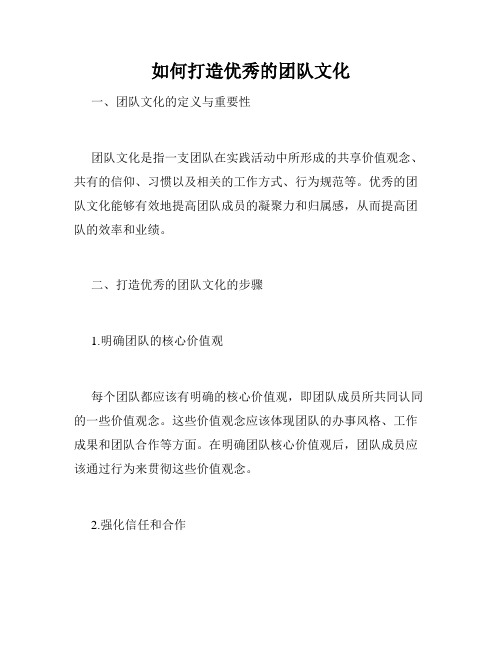 如何打造优秀的团队文化

一、团队文化的定义与重要性

团队文化是指一支团队在实践活动中所形成的共享价值观念、共有的信仰、习惯以及相关的工作方式、行为规范等。优秀的团队文化能够有效地提高团队成员的凝聚力和归属感，从而提高团队的效率和业绩。

二、打造优秀的团队文化的步骤

1.明确团队的核心价值观

每个团队都应该有明确的核心价值观，即团队成员所共同认同的一些价值观念。这些价值观念应该体现团队的办事风格、工作成果和团队合作等方面。在明确团队核心价值观后，团队成员应该通过行为来贯彻这些价值观念。

2.强化信任和合作